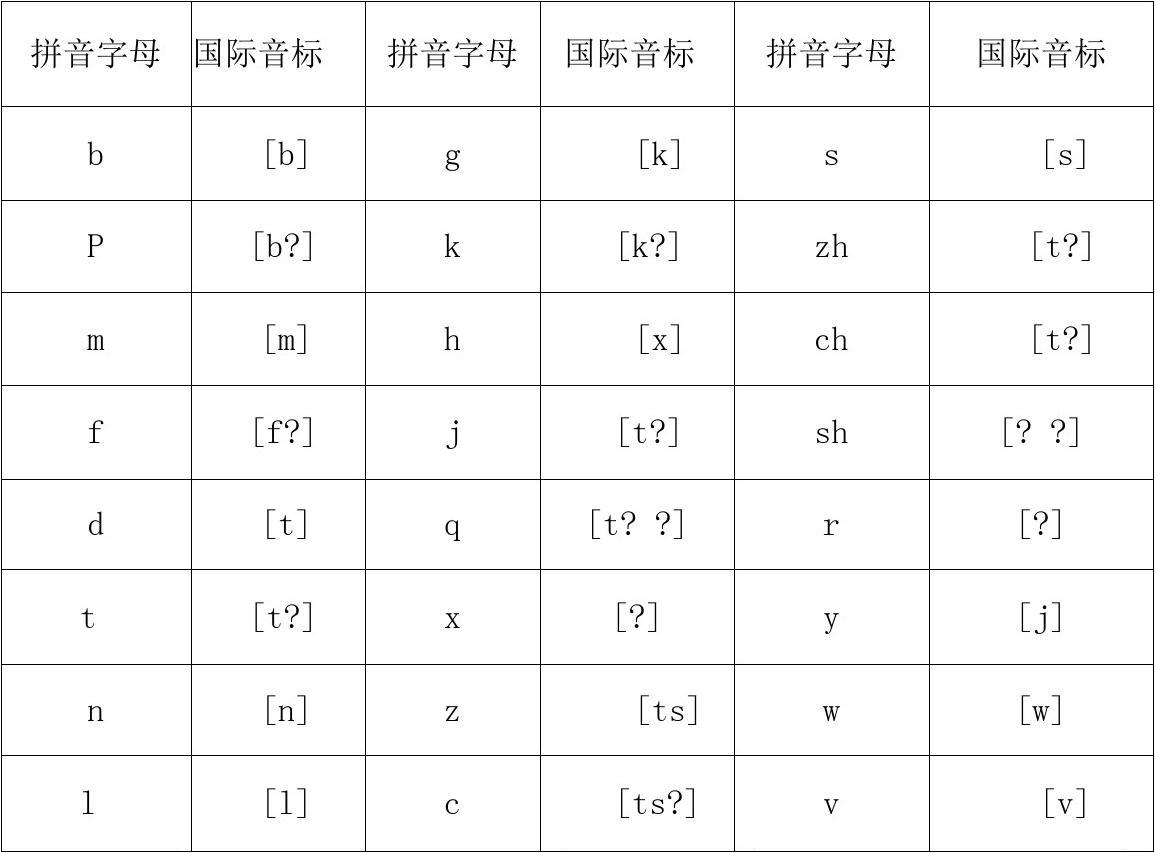 | 拼音字母 | 国际音标 | 拼音字母 | 国际音标 | 拼音字母 | 国际音标 |
|---|---|---|---|---|---|
| b | [b] | g | [k] | s | [s] |
| P | [b?] | k | [k?] | zh | [t?] |
| m | [m] | h | [x] | ch | [t?] |
| f | [f?] | j | [t?] | sh | [? ?] |
| d | [t] | q | [t? ?] | r | [?] |
| t | [t?] | x | [?] | y | [j] |
| n | [n] | z | [ts] | w | [w] |
| l | [l] | c | [ts?] | v | [v] |